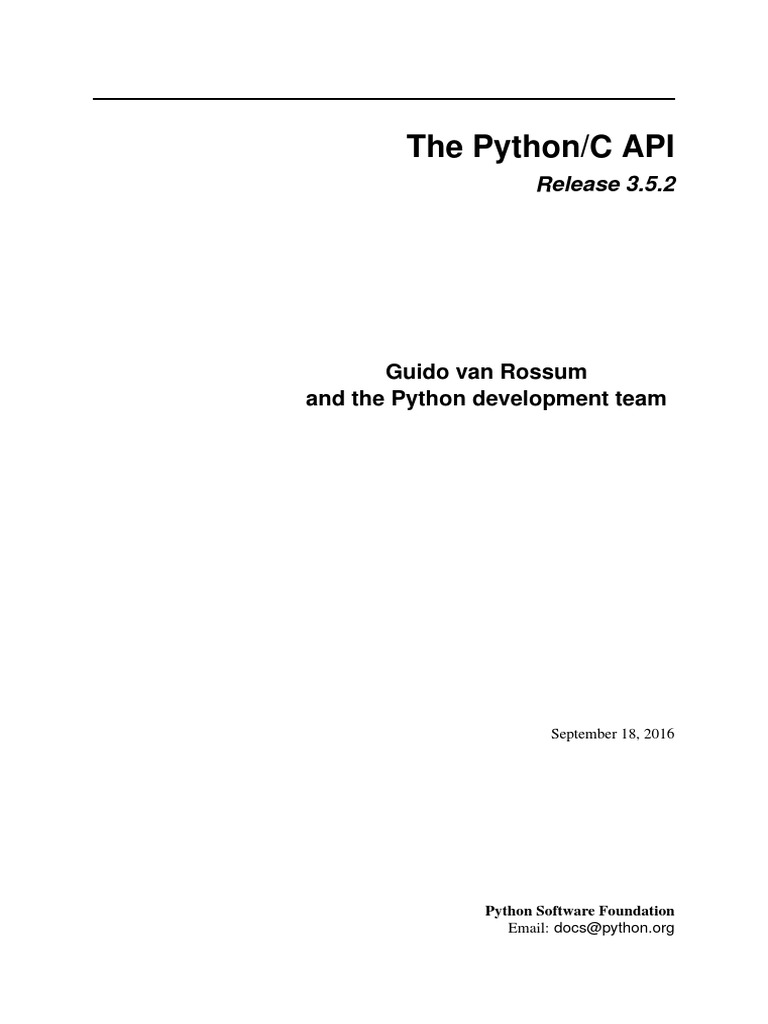 The Python/C API

Release 3.5.2

Guido van Rossum
and the Python development team

September 18, 2016

Python Software Foundation
Email: docs@python.org